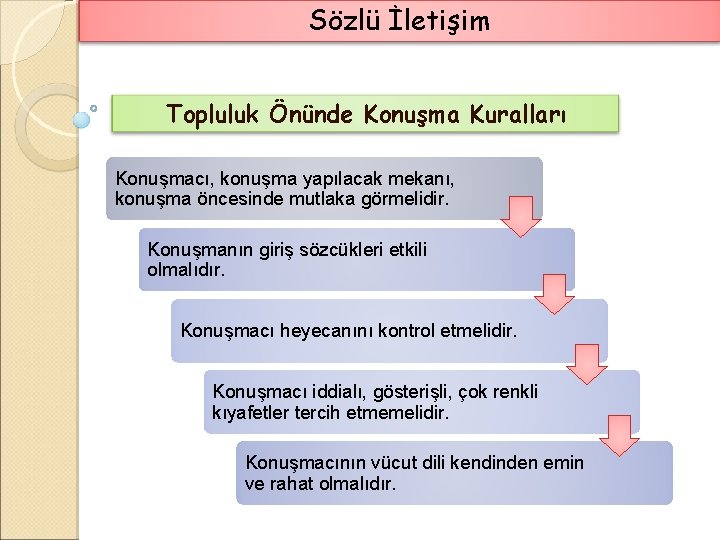 Sözlü İletişim

Topluluk Önünde Konuşma Kuralları

Konuşmacı, konuşma yapılacak mekanı, konuşma öncesinde mutlaka görmelidir.

Konuşmanın giriş sözcükleri etkili olmalıdır.

Konuşmacı heyecanını kontrol etmelidir.

Konuşmacı iddialı, gösterişli, çok renkli kıyafetler tercih etmemelidir.

Konuşmacının vücut dili kendinden emin ve rahat olmalıdır.